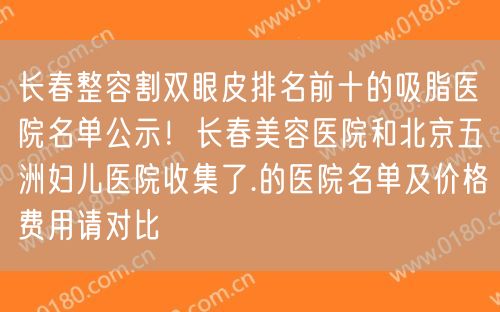 长春整容割双眼皮排名前十的吸脂医院名单公示！长春美容医院和北京五洲妇儿医院收集了.的医院名单及价格费用请对比

www.0180.com.cn